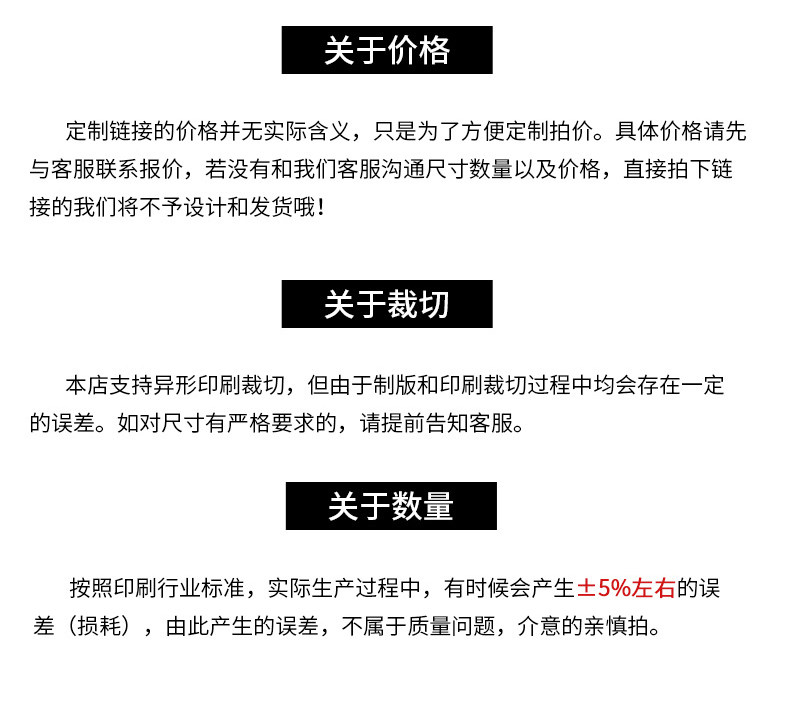 关于价格

定制链接的价格并无实际含义，只是为了方便定制拍价。具体价格请先与客服联系报价，若没有和我们客服沟通尺寸数量以及价格，直接拍下链接的我们将不予设计和发货哦！

关于裁切

本店支持异形印刷裁切，但由于制版和印刷裁切过程中均会存在一定的误差。如对尺寸有严格要求的，请提前告知客服。

关于数量

按照印刷行业标准，实际生产过程中，有时候会产生±5%左右的误差（损耗），由此产生的误差，不属于质量问题，介意的亲慎拍。